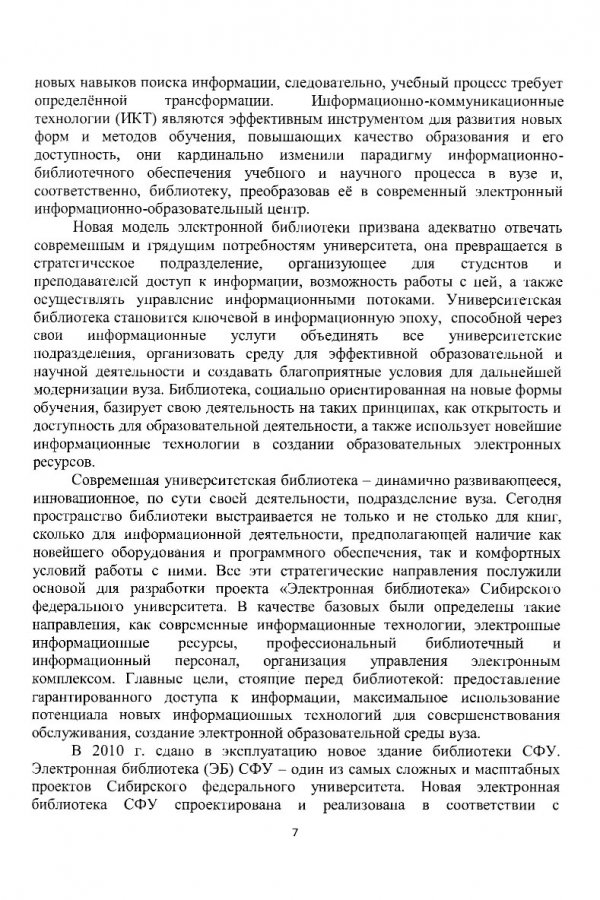 новых навыков поиска информации, следовательно, учебный процесс требует определённой трансформации. Информационно-коммуникационные технологии (ИКТ) являются эффективным инструментом для развития новых форм и методов обучения, повышающих качество образования и его доступность, они кардинально изменили парадигму информационно-библиотечного обеспечения учебного и научного процесса в вузе и, соответственно, библиотеку, преобразовав её в современный электронный информационно-образовательный центр.

Новая модель электронной библиотеки призвана адекватно отвечать современным и грядущим потребностям университета, она превращается в стратегическое подразделение, организующее для студентов и преподавателей доступ к информации, возможность работы с ней, а также осуществлять управление информационными потоками. Университетская библиотека становится ключевой в информационную эпоху, способной через свои информационные услуги объединять все университетские подразделения, организовать среду для эффективной образовательной и научной деятельности и создавать благоприятные условия для дальнейшей модернизации вуза. Библиотека, социально ориентированная на новые формы обучения, базирует свою деятельность на таких принципах, как открытость и доступность для образовательной деятельности, а также использует новейшие информационные технологии в создании образовательных электронных ресурсов.

Современная университетская библиотека – динамично развивающееся, инновационное, по сути своей деятельности, подразделение вуза. Сегодня пространство библиотеки выстраивается не только и не столько для книг, сколько для информационной деятельности, предполагающей наличие как новейшего оборудования и программного обеспечения, так и комфортных условий работы с ними. Все эти стратегические направления послужили основой для разработки проекта «Электронная библиотека» Сибирского федерального университета. В качестве базовых были определены такие направления, как современные информационные технологии, электронные информационные ресурсы, профессиональный библиотечный и информационный персонал, организация управления электронным комплексом. Главные цели, стоящие перед библиотекой: предоставление гарантированного доступа к информации, максимальное использование потенциала новых информационных технологий для совершенствования обслуживания, создание электронной образовательной среды вуза.

В 2010 г. сдано в эксплуатацию новое здание библиотеки СФУ. Электронная библиотека (ЭБ) СФУ – один из самых сложных и масштабных проектов Сибирского федерального университета. Новая электронная библиотека СФУ спроектирована и реализована в соответствии с

7